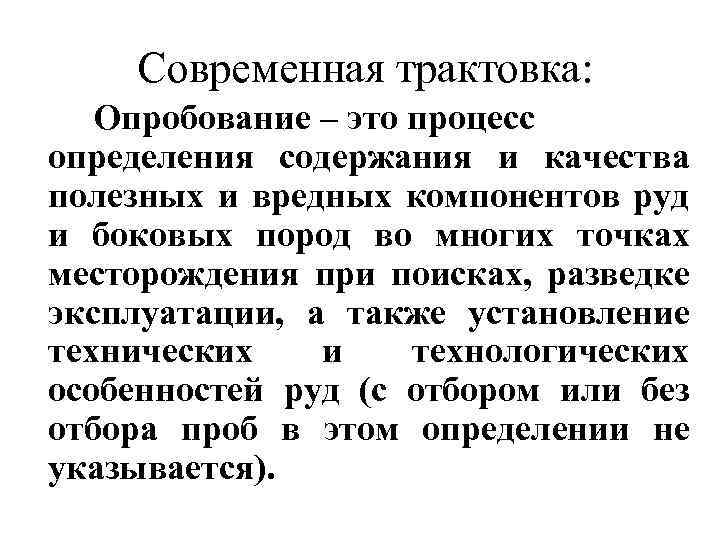 Современная трактовка:

Опробование – это процесс определения содержания и качества полезных и вредных компонентов руд и боковых пород во многих точках месторождения при поисках, разведке эксплуатации, а также установление технических и технологических особенностей руд (с отбором или без отбора проб в этом определении не указывается).